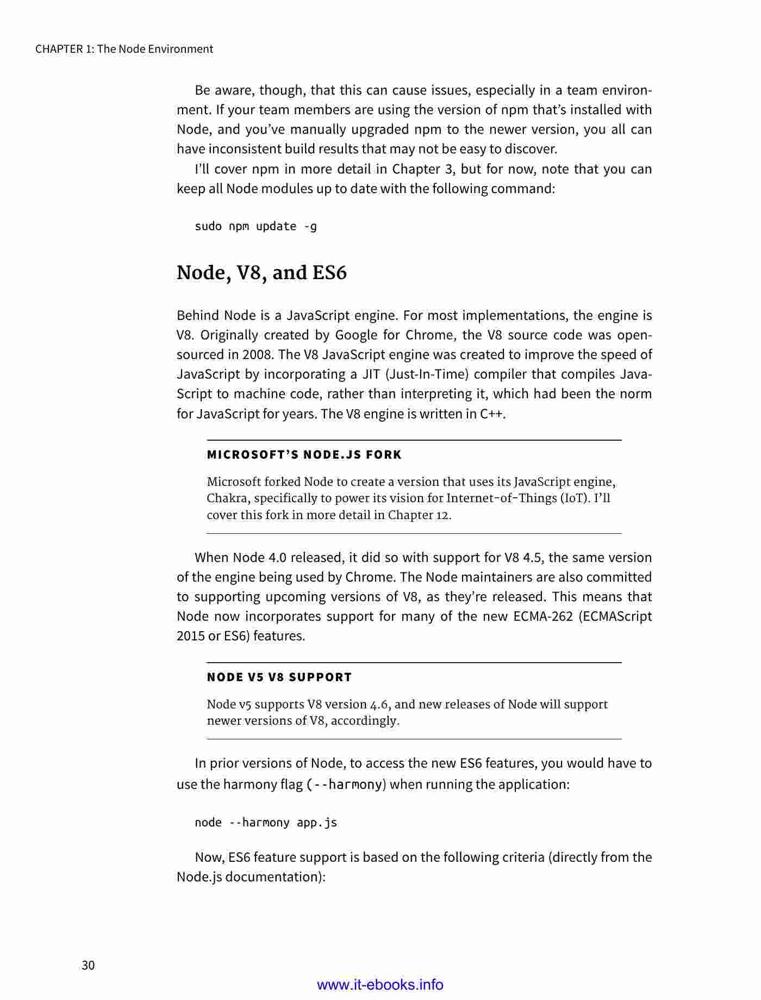 CHAPTER 1: The Node Environment

Be aware, though, that this can cause issues, especially in a team environment. If your team members are using the version of npm that's installed with Node, and you've manually upgraded npm to the newer version, you all can have inconsistent build results that may not be easy to discover.

I'll cover npm in more detail in Chapter 3, but for now, note that you can keep all Node modules up to date with the following command:

sudo npm update -g

Node, V8, and ES6

Behind Node is a JavaScript engine. For most implementations, the engine is V8. Originally created by Google for Chrome, the V8 source code was open-sourced in 2008. The V8 JavaScript engine was created to improve the speed of JavaScript by incorporating a JIT (Just-In-Time) compiler that compiles JavaScript to machine code, rather than interpreting it, which had been the norm for JavaScript for years. The V8 engine is written in C++.

MICROSOFT'S NODE.JS FORK

Microsoft forked Node to create a version that uses its JavaScript engine, Chakra, specifically to power its vision for Internet-of-Things (IoT). I'll cover this fork in more detail in Chapter 12.

When Node 4.0 released, it did so with support for V8 4.5, the same version of the engine being used by Chrome. The Node maintainers are also committed to supporting upcoming versions of V8, as they're released. This means that Node now incorporates support for many of the new ECMA-262 (ECMAScript 2015 or ES6) features.

NODE V5 V8 SUPPORT

Node v5 supports V8 version 4.6, and new releases of Node will support newer versions of V8, accordingly.

In prior versions of Node, to access the new ES6 features, you would have to use the harmony flag (--harmony) when running the application:

node --harmony app.js

Now, ES6 feature support is based on the following criteria (directly from the Node.js documentation):

30

www.it-ebooks.info